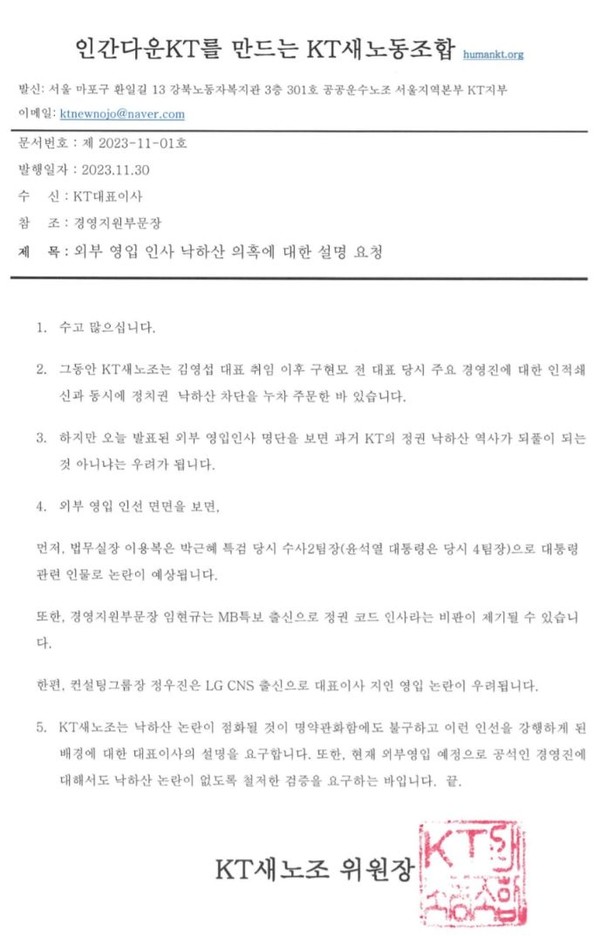 인간다운KT를 만드는 KT새노동조합 humankt.org

발신: 서울 마포구 환일길 13 강북노동자복지관 3층 301호 공공운수노조 서울지역본부 KT지부
이메일: ktnewnojo@naver.com

문서번호 : 제 2023-11-01호
발행일자 : 2023.11.30
수 신 : KT대표이사
참 조 : 경영지원부문장
제 목 : 외부 영입 인사 낙하산 의혹에 대한 설명 요청

1. 수고 많으십니다.

2. 그동안 KT새노조는 김영섭 대표 취임 이후 구현모 전 대표 당시 주요 경영진에 대한 인적쇄신과 동시에 정치권 낙하산 차단을 누차 주문한 바 있습니다.

3. 하지만 오늘 발표된 외부 영입인사 명단을 보면 과거 KT의 정권 낙하산 역사가 되풀이 되는 것 아니냐는 우려가 됩니다.

4. 외부 영입 인선 면면을 보면,

먼저, 법무실장 이용복은 박근혜 특검 당시 수사2팀장(윤석열 대통령은 당시 4팀장)으로 대통령 관련 인물로 논란이 예상됩니다.

또한, 경영지원부문장 임현규는 MB특보 출신으로 정권 코드 인사라는 비판이 제기될 수 있습니다.

한편, 컨설팅그룹장 정우진은 LG CNS 출신으로 대표이사 지인 영입 논란이 우려됩니다.

5. KT새노조는 낙하산 논란이 점화될 것이 명약관화함에도 불구하고 이런 인선을 강행하게 된 배경에 대한 대표이사의 설명을 요구합니다. 또한, 현재 외부영입 예정으로 공석인 경영진에 대해서도 낙하산 논란이 없도록 철저한 검증을 요구하는 바입니다. 끝.

KT새노조 위원장

KT새노동조합